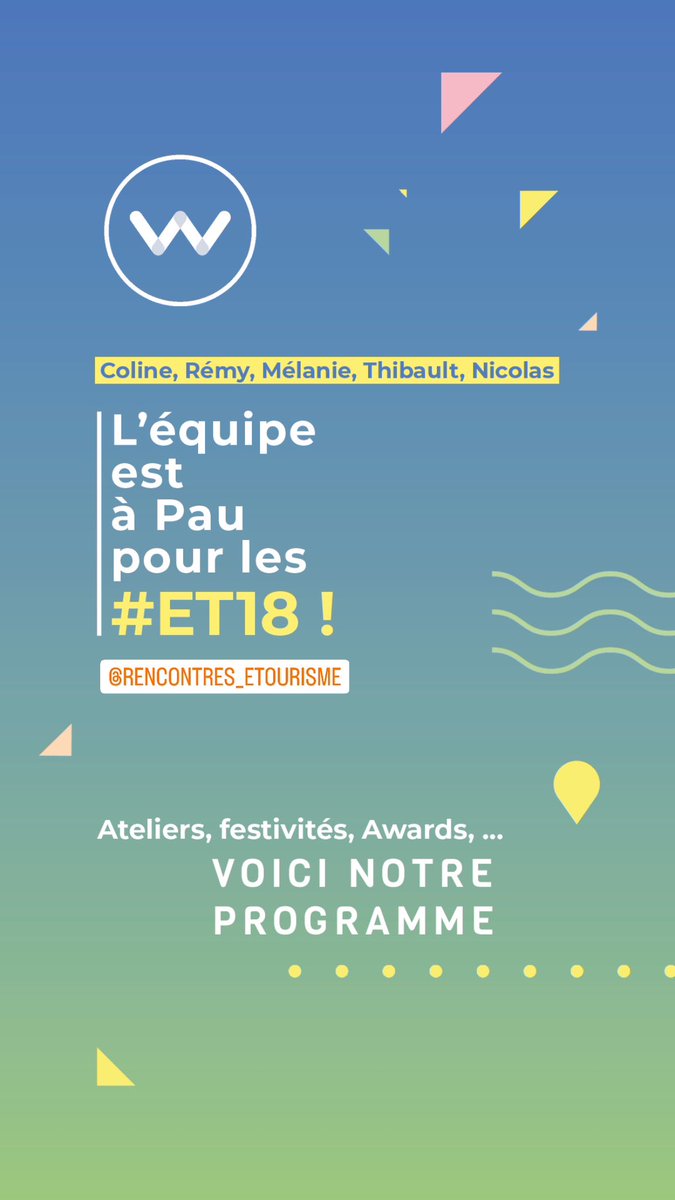 Coline, Rémy, Mélanie, Thibault, Nicolas

L'équipe est à Pau pour les #ET18 !

@RENCONTRES_ETOURISME

Ateliers, festivités, Awards, ...

VOICI NOTRE PROGRAMME